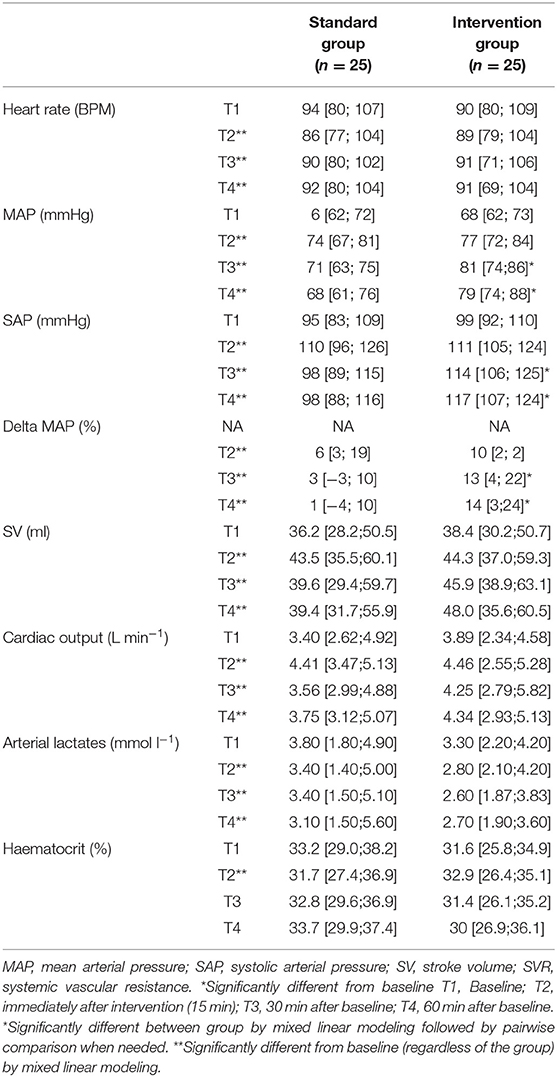 | | | Standard group ($n$ = 25) | Intervention group ($n$ = 25) |
|---|---|---|---|
| Heart rate (BPM) | T1 | 94 [80; 107] | 90 [80; 109] |
| | T2** | 86 [77; 104] | 89 [79; 104] |
| | T3** | 90 [80; 102] | 91 [71; 106] |
| | T4** | 92 [80; 104] | 91 [69; 104] |
| MAP (mmHg) | T1 | 6 [62; 72] | 68 [62; 73] |
| | T2** | 74 [67; 81] | 77 [72; 84] |
| | T3** | 71 [63; 75] | 81 [74;86]* |
| | T4** | 68 [61; 76] | 79 [74; 88]* |
| SAP (mmHg) | T1 | 95 [83; 109] | 99 [92; 110] |
| | T2** | 110 [96; 126] | 111 [105; 124] |
| | T3** | 98 [89; 115] | 114 [106; 125]* |
| | T4** | 98 [88; 116] | 117 [107; 124]* |
| Delta MAP (%) | NA | NA | NA |
| | T2** | 6 [3; 19] | 10 [2; 2] |
| | T3** | 3 [−3; 10] | 13 [4; 22]* |
| | T4** | 1 [−4; 10] | 14 [3;24]* |
| SV (ml) | T1 | 36.2 [28.2;50.5] | 38.4 [30.2;50.7] |
| | T2** | 43.5 [35.5;60.1] | 44.3 [37.0;59.3] |
| | T3** | 39.6 [29.4;59.7] | 45.9 [38.9;63.1] |
| | T4** | 39.4 [31.7;55.9] | 48.0 [35.6;60.5] |
| Cardiac output (L min$^{-1}$) | T1 | 3.40 [2.62;4.92] | 3.89 [2.34;4.58] |
| | T2** | 4.41 [3.47;5.13] | 4.46 [2.55;5.28] |
| | T3** | 3.56 [2.99;4.88] | 4.25 [2.79;5.82] |
| | T4** | 3.75 [3.12;5.07] | 4.34 [2.93;5.13] |
| Arterial lactates (mmol l$^{-1}$) | T1 | 3.80 [1.80;4.90] | 3.30 [2.20;4.20] |
| | T2** | 3.40 [1.40;5.00] | 2.80 [2.10;4.20] |
| | T3** | 3.40 [1.50;5.10] | 2.60 [1.87;3.83] |
| | T4** | 3.10 [1.50;5.60] | 2.70 [1.90;3.60] |
| Haematocrit (%) | T1 | 33.2 [29.0;38.2] | 31.6 [25.8;34.9] |
| | T2** | 31.7 [27.4;36.9] | 32.9 [26.4;35.1] |
| | T3 | 32.8 [29.6;36.9] | 31.4 [26.1;35.2] |
| | T4 | 33.7 [29.9;37.4] | 30 [26.9;36.1] |

MAP, mean arterial pressure; SAP, systolic arterial pressure; SV, stroke volume; SVR, systemic vascular resistance. *Significantly different from baseline T1, Baseline; T2, immediately after intervention (15 min); T3, 30 min after baseline; T4, 60 min after baseline.
*Significantly different between group by mixed linear modeling followed by pairwise comparison when needed. **Significantly different from baseline (regardless of the group) by mixed linear modeling.